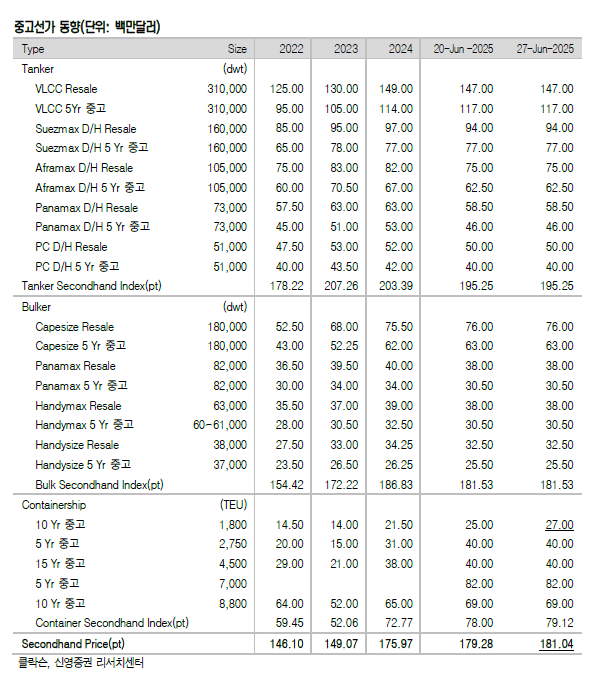 중고선가 동향(단위: 백만달러)

| Type | Size | 2022 | 2023 | 2024 | 20-Jun -2025 | 27-Jun-2025 |
|---|---|---|---|---|---|---|
| Tanker | (dwt) | | | | | |
| VLCC Resale | 310,000 | 125.00 | 130.00 | 149.00 | 147.00 | 147.00 |
| VLCC 5Yr 중고 | 310,000 | 95.00 | 105.00 | 114.00 | 117.00 | 117.00 |
| Suezmax D/H Resale | 160,000 | 85.00 | 95.00 | 97.00 | 94.00 | 94.00 |
| Suezmax D/H 5 Yr 중고 | 160,000 | 65.00 | 78.00 | 77.00 | 77.00 | 77.00 |
| Aframax D/H Resale | 105,000 | 75.00 | 83.00 | 82.00 | 75.00 | 75.00 |
| Aframax D/H 5 Yr 중고 | 105,000 | 60.00 | 70.50 | 67.00 | 62.50 | 62.50 |
| Panamax D/H Resale | 73,000 | 57.50 | 63.00 | 63.00 | 58.50 | 58.50 |
| Panamax D/H 5 Yr 중고 | 73,000 | 45.00 | 51.00 | 53.00 | 46.00 | 46.00 |
| PC D/H Resale | 51,000 | 47.50 | 53.00 | 52.00 | 50.00 | 50.00 |
| PC D/H 5 Yr 중고 | 51,000 | 40.00 | 43.50 | 42.00 | 40.00 | 40.00 |
| Tanker Secondhand Index(pt) | | 178.22 | 207.26 | 203.39 | 195.25 | 195.25 |
| Bulker | (dwt) | | | | | |
| Capesize Resale | 180,000 | 52.50 | 68.00 | 75.50 | 76.00 | 76.00 |
| Capesize 5 Yr 중고 | 180,000 | 43.00 | 52.25 | 62.00 | 63.00 | 63.00 |
| Panamax Resale | 82,000 | 36.50 | 39.50 | 40.00 | 38.00 | 38.00 |
| Panamax 5 Yr 중고 | 82,000 | 30.00 | 34.00 | 34.00 | 30.50 | 30.50 |
| Handymax Resale | 63,000 | 35.50 | 37.00 | 39.00 | 38.00 | 38.00 |
| Handymax 5 Yr 중고 | 60-61,000 | 28.00 | 30.50 | 32.50 | 30.50 | 30.50 |
| Handysize Resale | 38,000 | 27.50 | 33.00 | 34.25 | 32.50 | 32.50 |
| Handysize 5 Yr 중고 | 37,000 | 23.50 | 26.50 | 26.25 | 25.50 | 25.50 |
| Bulk Secondhand Index(pt) | | 154.42 | 172.22 | 186.83 | 181.53 | 181.53 |
| Containership | (TEU) | | | | | |
| 10 Yr 중고 | 1,800 | 14.50 | 14.00 | 21.50 | 25.00 | 27.00 |
| 5 Yr 중고 | 2,750 | 20.00 | 15.00 | 31.00 | 40.00 | 40.00 |
| 15 Yr 중고 | 4,500 | 29.00 | 21.00 | 38.00 | 40.00 | 40.00 |
| 5 Yr 중고 | 7,000 | | | | 82.00 | 82.00 |
| 10 Yr 중고 | 8,800 | 64.00 | 52.00 | 65.00 | 69.00 | 69.00 |
| Container Secondhand Index(pt) | | 59.45 | 52.06 | 72.77 | 78.00 | 79.12 |
| Secondhand Price(pt) | | 146.10 | 149.07 | 175.97 | 179.28 | 181.04 |

클락슨, 신영증권 리서치센터